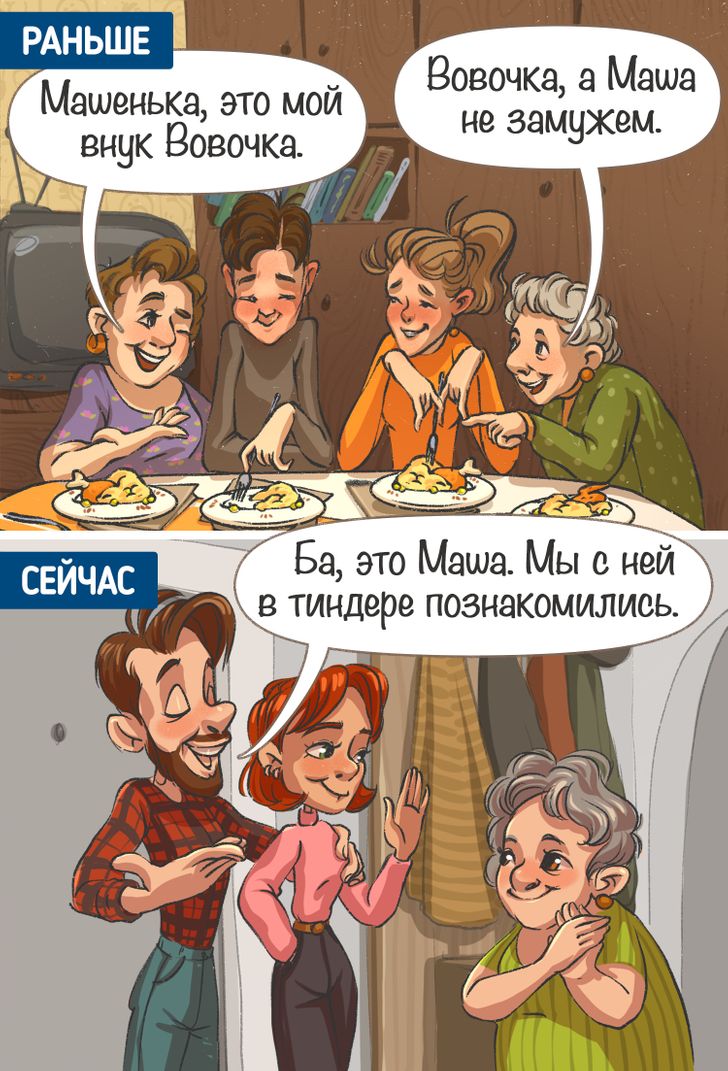 РАНЬШЕ

Машенька, это мой внук Вовочка.

Вовочка, а Маша не замужем.

СЕЙЧАС

Ба, это Маша. Мы с ней в тиндере познакомились.